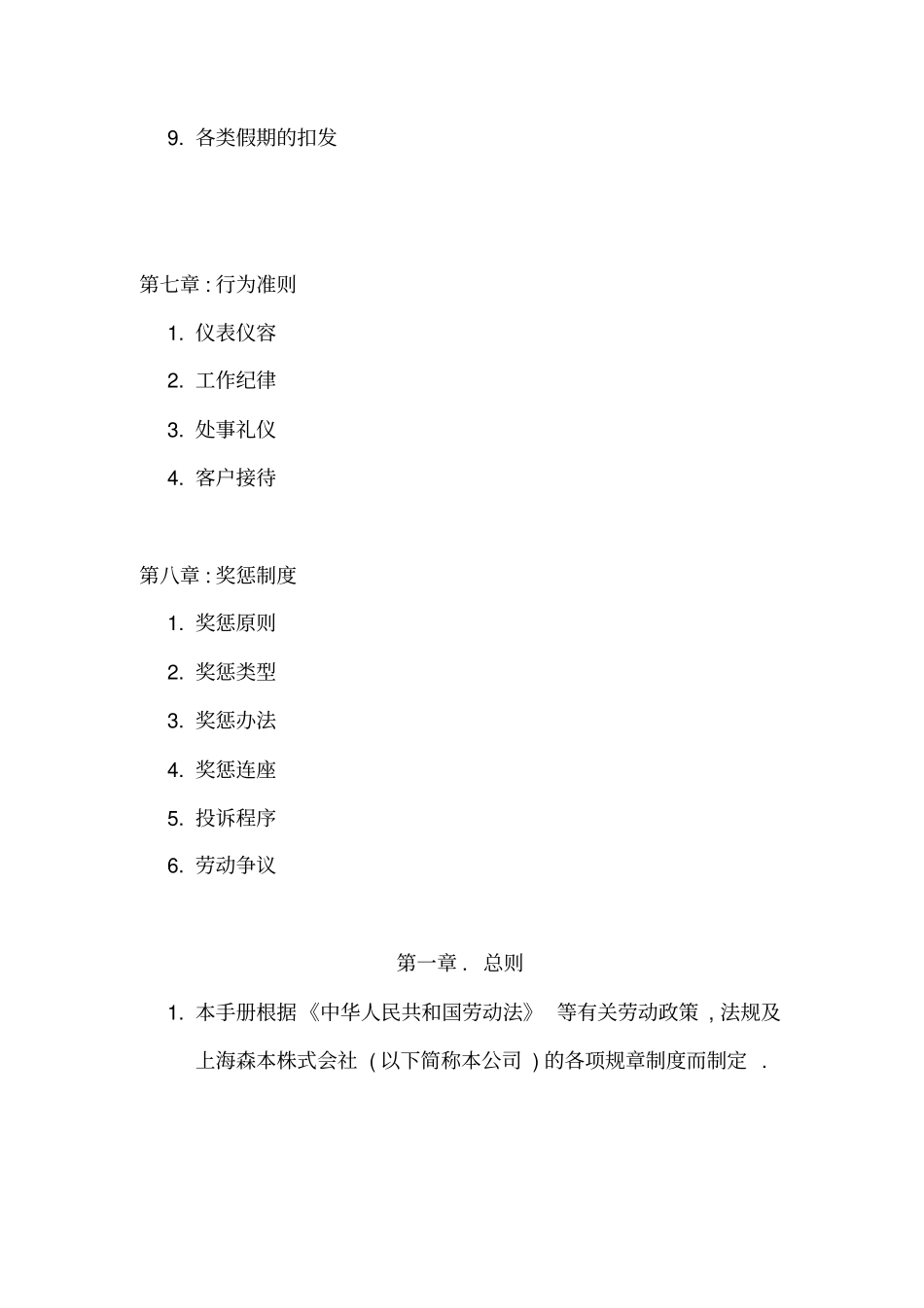 9. 各类假期的扣发

第七章 : 行为准则

1. 仪表仪容

2. 工作纪律

3. 处事礼仪

4. 客户接待

第八章 : 奖惩制度

1. 奖惩原则

2. 奖惩类型

3. 奖惩办法

4. 奖惩连座

5. 投诉程序

6. 劳动争议

第一章 . 总则

1. 本手册根据《中华人民共和国劳动法》 等有关劳动政策 , 法规及上海森本株式会社 ( 以下简称本公司 ) 的各项规章制度而制定 .